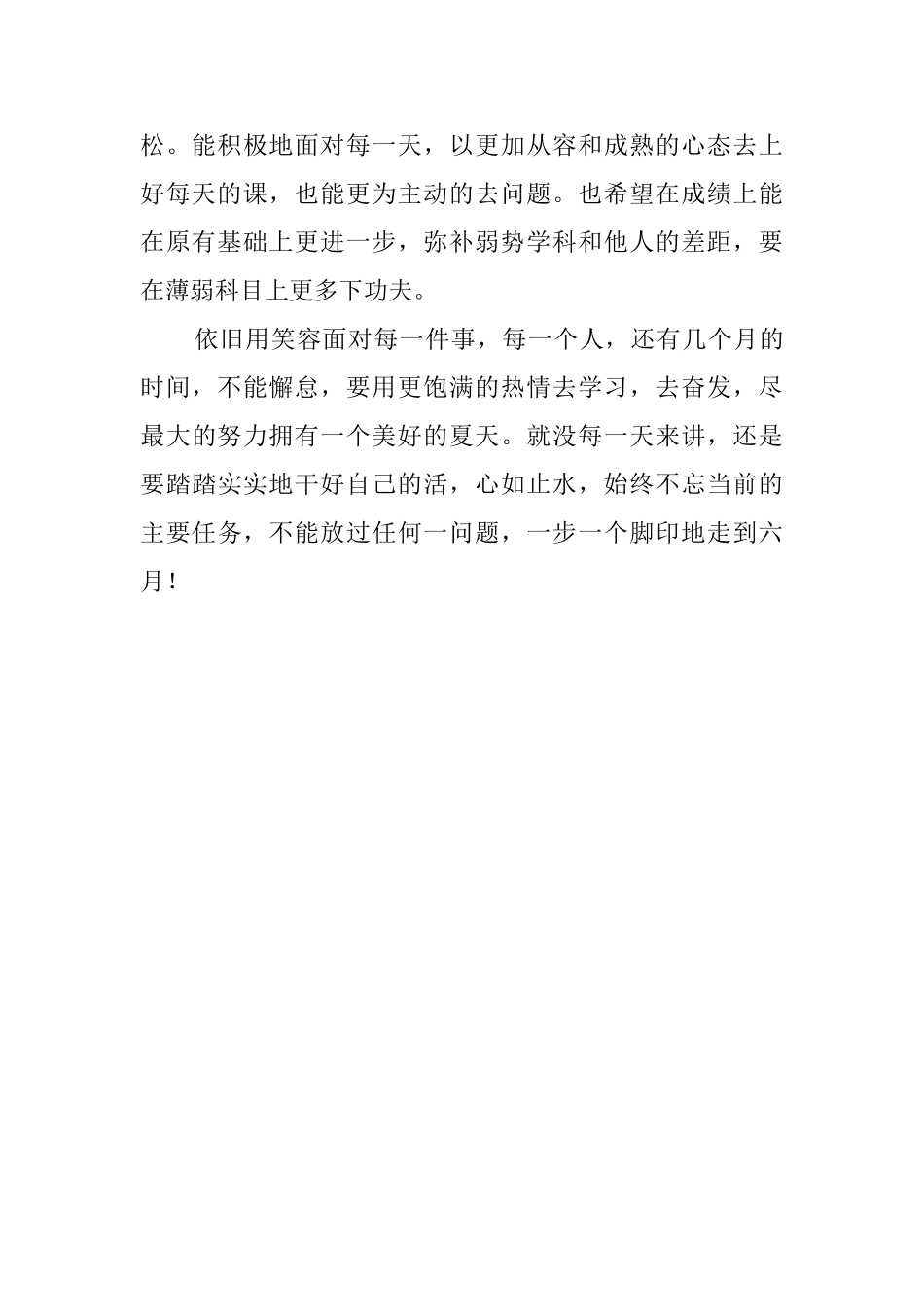 松。能积极地面对每一天，以更加从容和成熟的心态去上好每天的课，也能更为主动的去问题。也希望在成绩上能在原有基础上更进一步，弥补弱势学科和他人的差距，要在薄弱科目上更多下功夫。

依旧用笑容面对每一件事，每一个人，还有几个月的时间，不能懈怠，要用更饱满的热情去学习，去奋发，尽最大的努力拥有一个美好的夏天。就没每一天来讲，还是要踏踏实实地干好自己的活，心如止水，始终不忘当前的主要任务，不能放过任何一问题，一步一个脚印地走到六月！